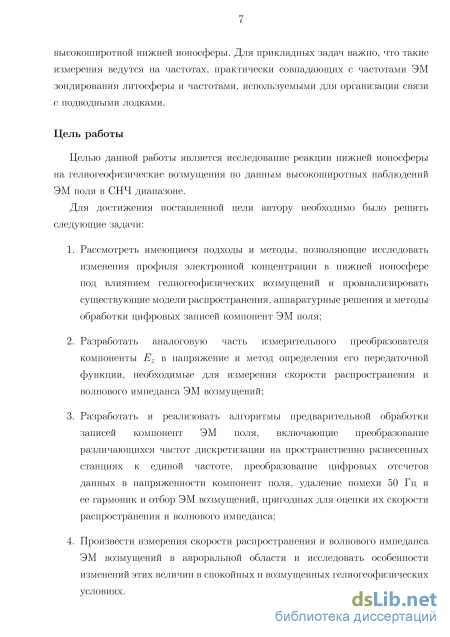 7

высокоширотной нижней ионосферы. Для прикладных задач важно, что такие измерения ведутся на частотах, практически совпадающих с частотами ЭМ зондирования литосферы и частотами, используемыми для организации связи с подводными лодками.

Цель работы

Целью данной работы является исследование реакции нижней ионосферы на гелиогеофизические возмущения по данным высокоширотных наблюдений ЭМ поля в СНЧ диапазоне.

Для достижения поставленной цели автору необходимо было решить следующие задачи:

1. Рассмотреть имеющиеся подходы и методы, позволяющие исследовать изменения профиля электронной концентрации в нижней ионосфере под влиянием гелиогеофизических возмущений и проанализировать существующие модели распространения, аппаратурные решения и методы обработки цифровых записей компонент ЭМ поля;

2. Разработать аналоговую часть измерительного преобразователя компоненты $E_z$ в напряжение и метод определения его передаточной функции, необходимые для измерения скорости распространения и волнового импеданса ЭМ возмущений;

3. Разработать и реализовать алгоритмы предварительной обработки записей компонент ЭМ поля, включающие преобразование различающихся частот дискретизации на пространственно разнесенных станциях к единой частоте, преобразование цифровых отсчетов данных в напряженности компонент поля, удаление помехи 50 Гц и ее гармоник и отбор ЭМ возмущений, пригодных для оценки их скорости распространения и волнового импеданса;

4. Произвести измерения скорости распространения и волнового импеданса ЭМ возмущений в авроральной области и исследовать особенности изменений этих величин в спокойных и возмущенных гелиогеофизических условиях.

dsLib.net
библиотека диссертаций